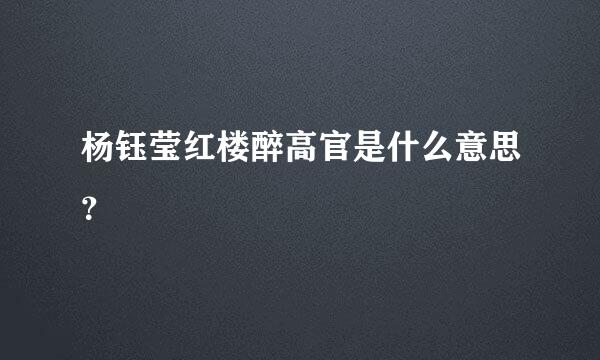 杨钰莹红楼醉高官是什么意思?